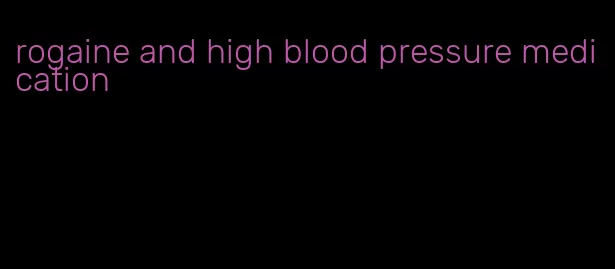 rogaine and high blood pressure medication